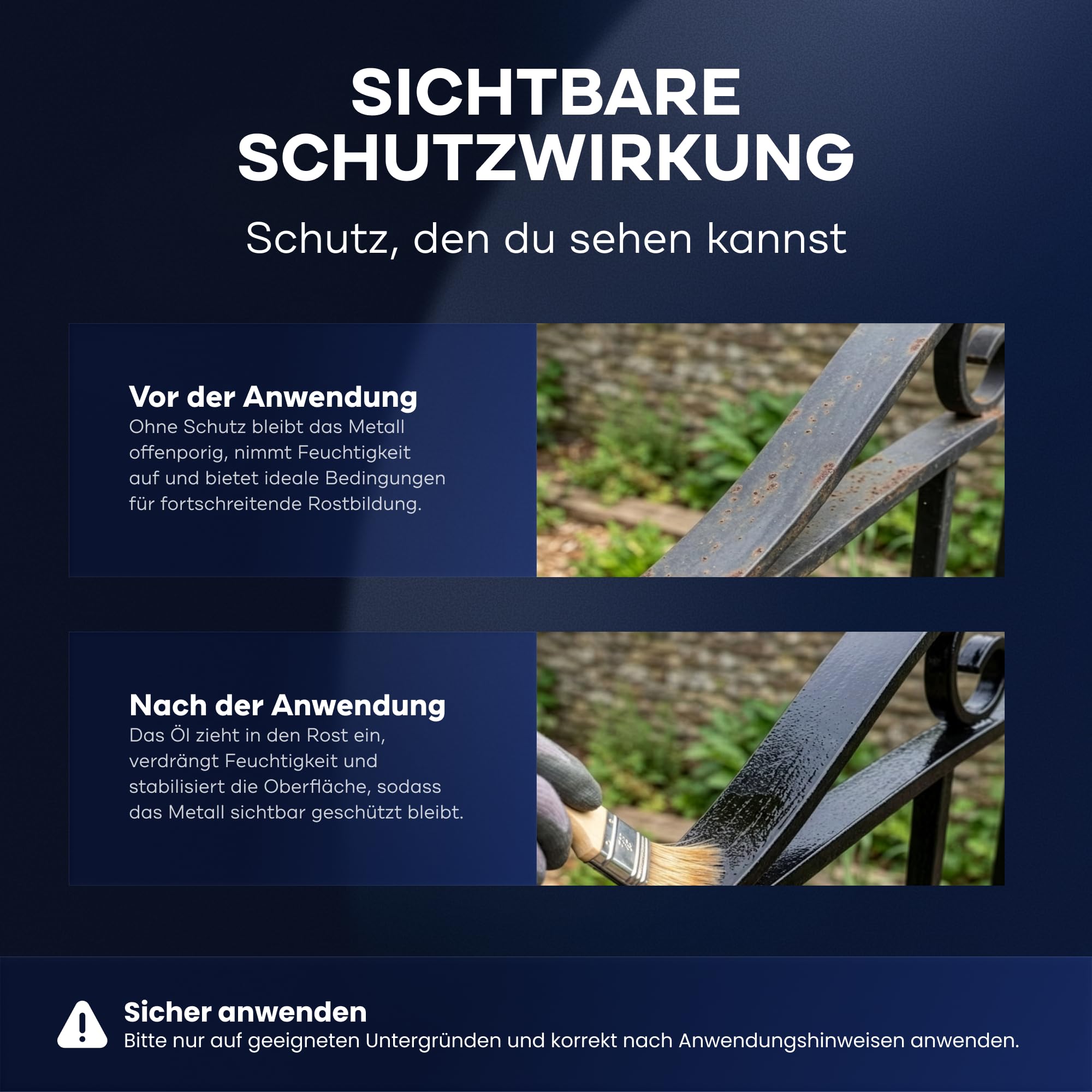 SICHTBARE SCHUTZWIRKUNG

Schutz, den du sehen kannst

Vor der Anwendung
Ohne Schutz bleibt das Metall offenporig, nimmt Feuchtigkeit auf und bietet ideale Bedingungen für fortschreitende Rostbildung.

Nach der Anwendung
Das Öl zieht in den Rost ein, verdrängt Feuchtigkeit und stabilisiert die Oberfläche, sodass das Metall sichtbar geschützt bleibt.

Sicher anwenden
Bitte nur auf geeigneten Untergründen und korrekt nach Anwendungshinweisen anwenden.